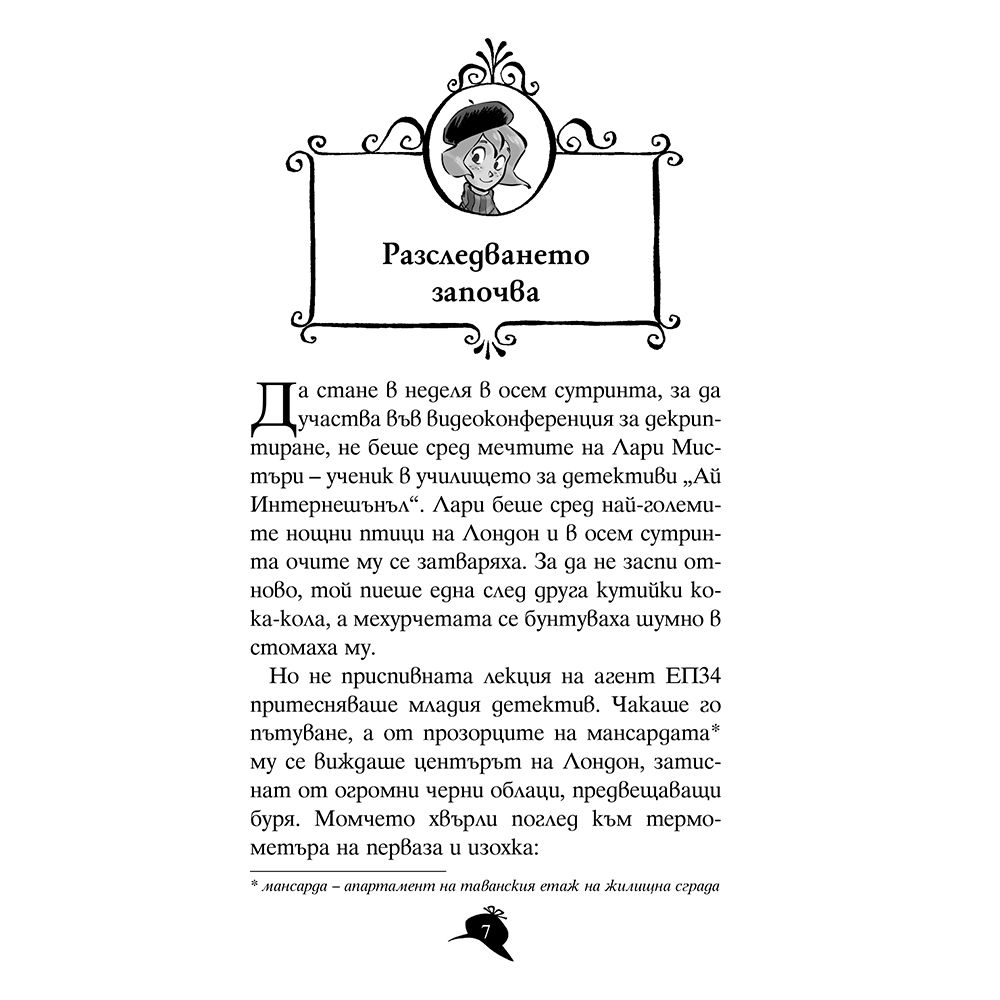 Разследването започва

Да стане в неделя в осем сутринта, за да участва във видеоконференция за декриптиране, не беше сред мечтите на Лари Мистъри – ученик в училището за детективи „Ай Интернешънъл“. Лари беше сред най-големите нощни птици на Лондон и в осем сутринта очите му се затваряха. За да не заспи отново, той пиеше една след друга кутийки кока-кола, а мехурчетата се бунтуваха шумно в стомаха му.

Но не приспивната лекция на агент ЕП34 притесняваше младия детектив. Чакаше го пътуване, а от прозорците на мансардата* му се виждаше центърът на Лондон, затиснат от огромни черни облаци, предвещаващи буря. Момчето хвърли поглед към термометъра на перваза и изохка:

* мансарда – апартамент на таванския етаж на жилищна сграда

7